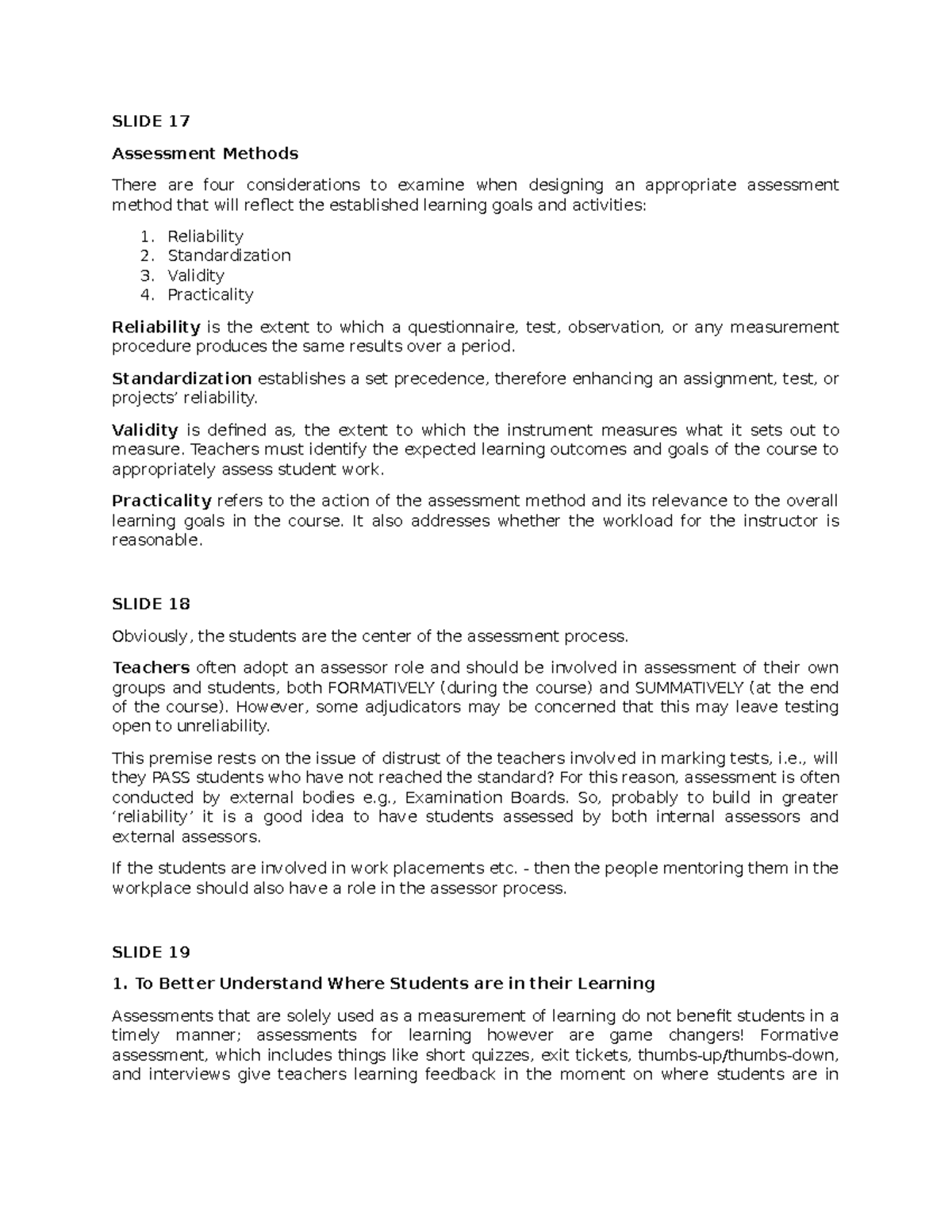 SLIDE 17

Assessment Methods

There are four considerations to examine when designing an appropriate assessment method that will reflect the established learning goals and activities:

1. Reliability
2. Standardization
3. Validity
4. Practicality

Reliability is the extent to which a questionnaire, test, observation, or any measurement procedure produces the same results over a period.

Standardization establishes a set precedence, therefore enhancing an assignment, test, or projects' reliability.

Validity is defined as, the extent to which the instrument measures what it sets out to measure. Teachers must identify the expected learning outcomes and goals of the course to appropriately assess student work.

Practicality refers to the action of the assessment method and its relevance to the overall learning goals in the course. It also addresses whether the workload for the instructor is reasonable.

SLIDE 18

Obviously, the students are the center of the assessment process.

Teachers often adopt an assessor role and should be involved in assessment of their own groups and students, both FORMATIVELY (during the course) and SUMMATIVELY (at the end of the course). However, some adjudicators may be concerned that this may leave testing open to unreliability.

This premise rests on the issue of distrust of the teachers involved in marking tests, i.e., will they PASS students who have not reached the standard? For this reason, assessment is often conducted by external bodies e.g., Examination Boards. So, probably to build in greater 'reliability' it is a good idea to have students assessed by both internal assessors and external assessors.

If the students are involved in work placements etc. - then the people mentoring them in the workplace should also have a role in the assessor process.

SLIDE 19

1. To Better Understand Where Students are in their Learning

Assessments that are solely used as a measurement of learning do not benefit students in a timely manner; assessments for learning however are game changers! Formative assessment, which includes things like short quizzes, exit tickets, thumbs-up/thumbs-down, and interviews give teachers learning feedback in the moment on where students are in